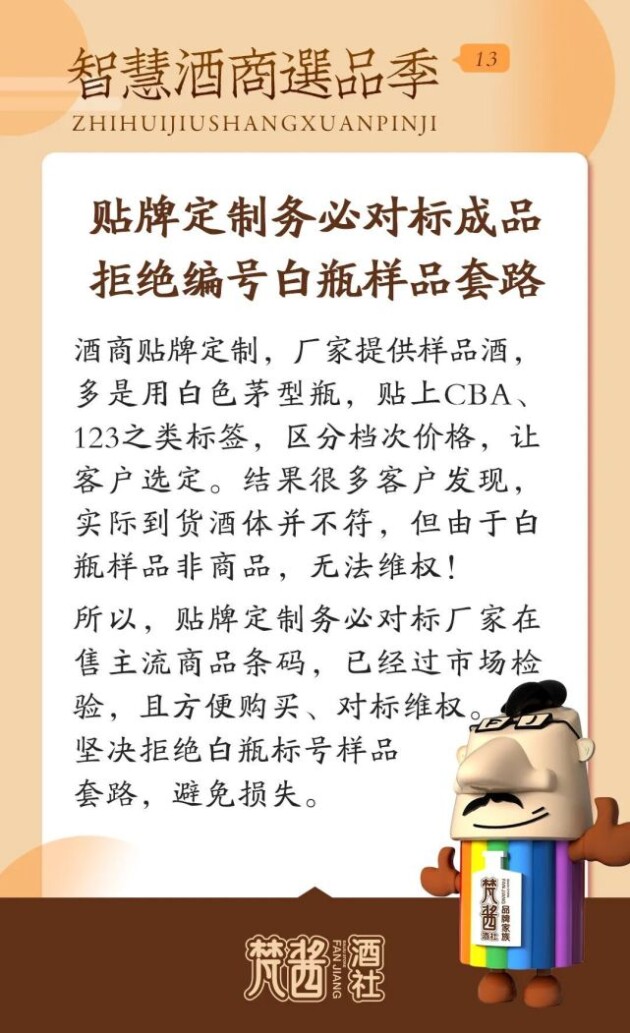 智慧酒商選品季 13
ZHIHUIJIUSHANGXUANPINJI

贴牌定制务必对标成品
拒绝编号白瓶样品套路

酒商贴牌定制，厂家提供样品酒，多是用白色茅型瓶，贴上CBA、123之类标签，区分档次价格，让客户选定。结果很多客户发现，实际到货酒体并不符，但由于白瓶样品非商品，无法维权！

所以，贴牌定制务必对标厂家在售主流商品条码，已经过市场检验，且方便购买、对标维权。坚决拒绝白瓶标号样品套路，避免损失。

梵酱 酒社 品牌家族

梵酱 FAN JIANG 酒社